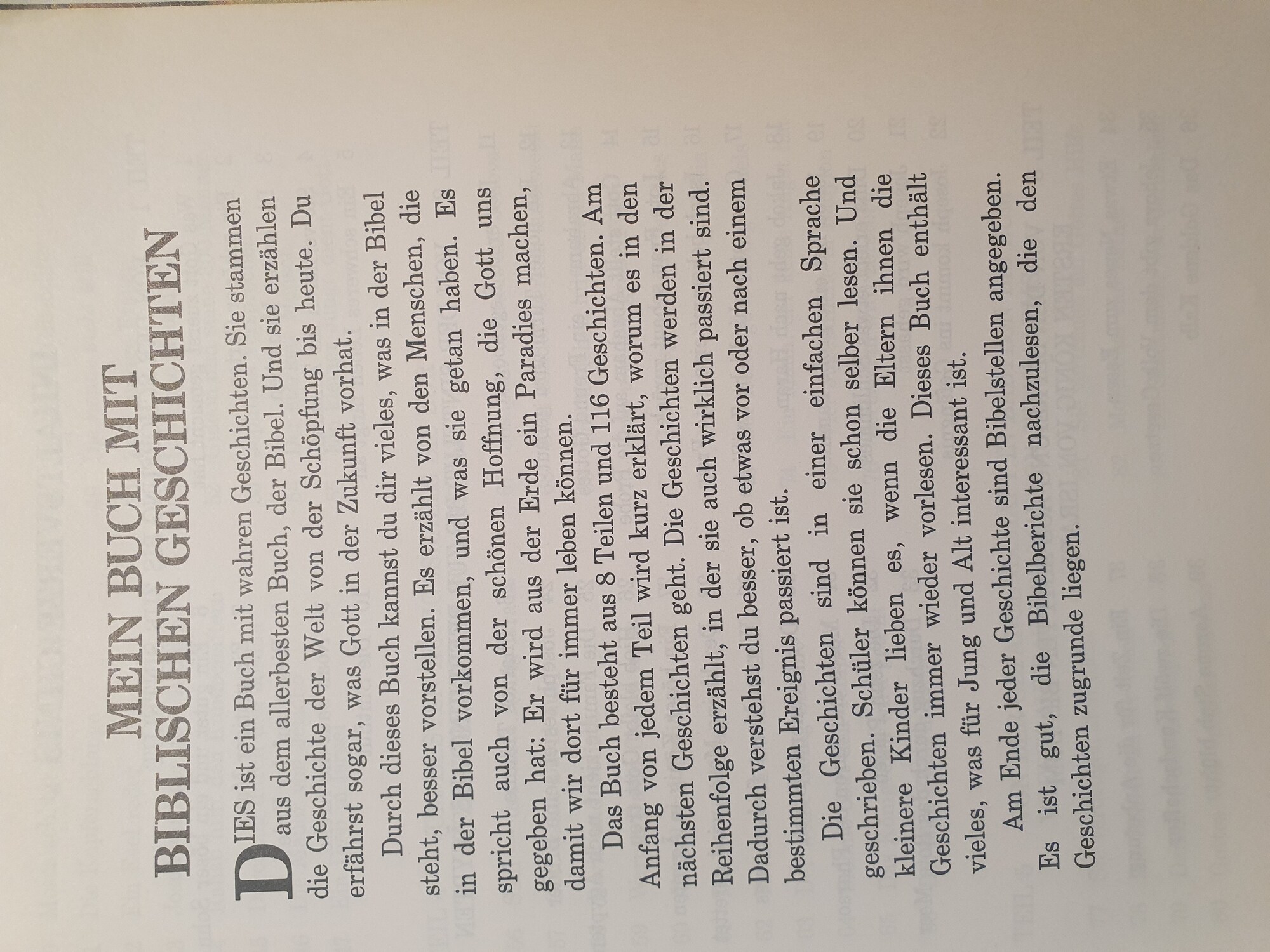 MEIN BUCH MIT BIBLISCHEN GESCHICHTEN

DIES ist ein Buch mit wahren Geschichten. Sie stammen aus dem allerbesten Buch, der Bibel. Und sie erzählen die Geschichte der Welt von der Schöpfung bis heute. Du erfährst sogar, was Gott in der Zukunft vorhat.

Durch dieses Buch kannst du dir vieles, was in der Bibel steht, besser vorstellen. Es erzählt von den Menschen, die in der Bibel vorkommen, und was sie getan haben. Es spricht auch von der schönen Hoffnung, die Gott uns gegeben hat: Er wird aus der Erde ein Paradies machen, damit wir dort für immer leben können.

Das Buch besteht aus 8 Teilen und 116 Geschichten. Am Anfang von jedem Teil wird kurz erklärt, worum es in den nächsten Geschichten geht. Die Geschichten werden in der Reihenfolge erzählt, in der sie auch wirklich passiert sind. Dadurch verstehst du besser, ob etwas vor oder nach einem bestimmten Ereignis passiert ist.

Die Geschichten sind in einer einfachen Sprache geschrieben. Schüler können sie schon selber lesen. Und kleinere Kinder lieben es, wenn die Eltern ihnen die Geschichten immer wieder vorlesen. Dieses Buch enthält vieles, was für Jung und Alt interessant ist.

Am Ende jeder Geschichte sind Bibelstellen angegeben. Es ist gut, die Bibelberichte nachzulesen, die den Geschichten zugrunde liegen.